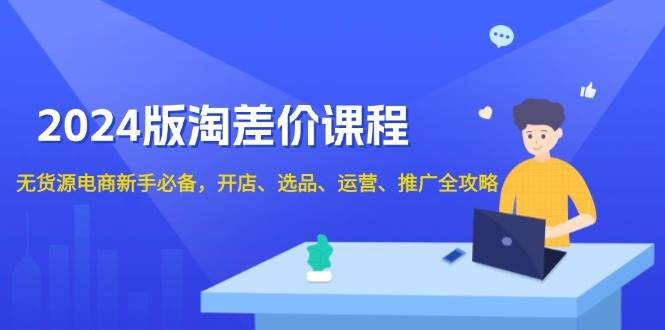 2024版淘差价课程

无货源电商新手必备，开店、选品、运营、推广全攻略